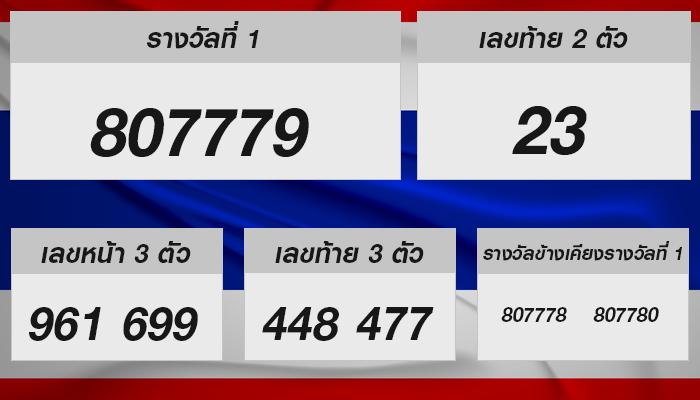 รางวัลที่ 1

807779

เลขท้าย 2 ตัว

23

เลขหน้า 3 ตัว

961 699

เลขท้าย 3 ตัว

448 477

รางวัลข้างเคียงรางวัลที่ 1

807778 807780